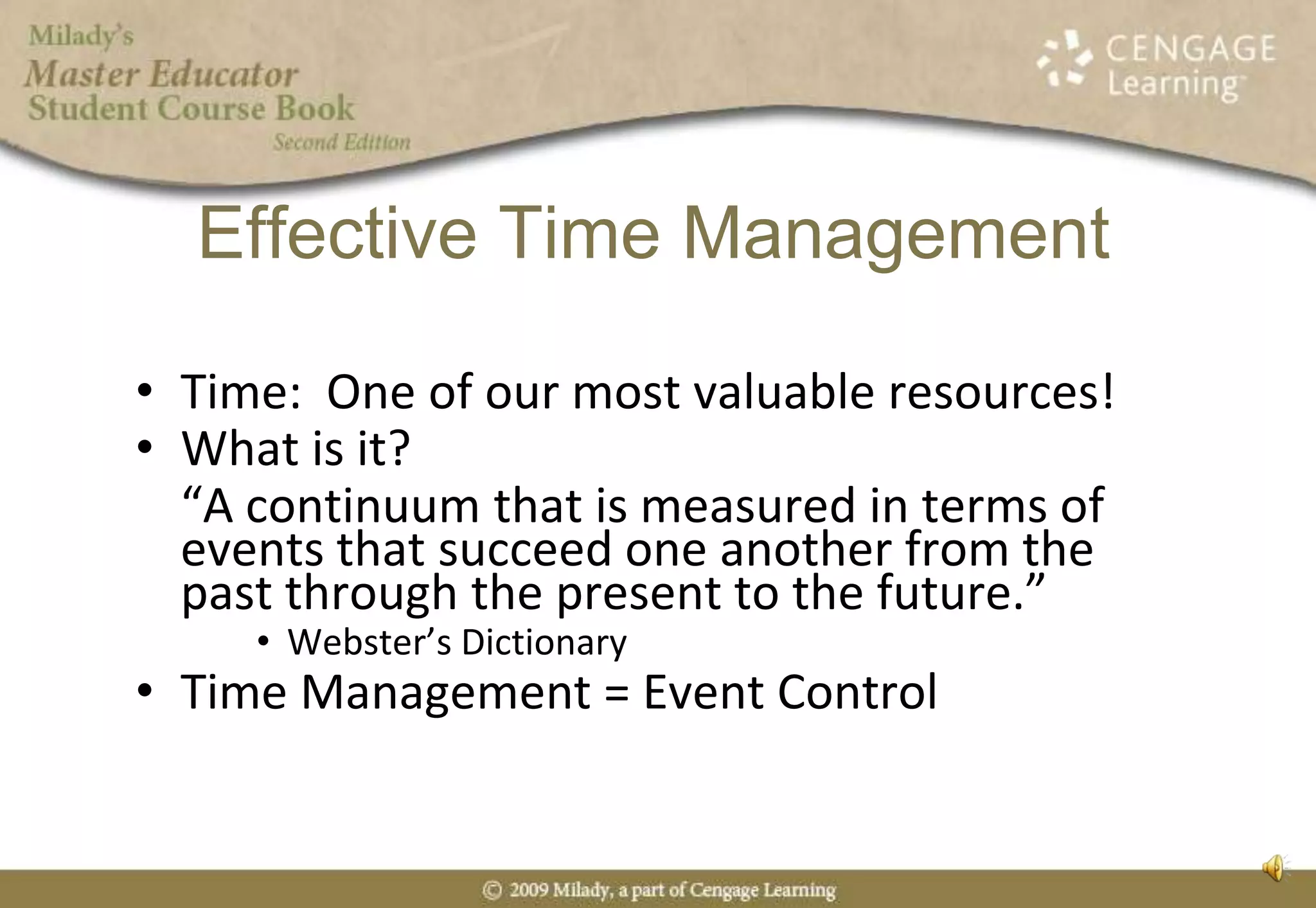 Milady's
Master Educator
Student Course Book
Second Edition

CENGAGE
Learning

Effective Time Management

• Time:  One of our most valuable resources!
• What is it?
“A continuum that is measured in terms of events that succeed one another from the past through the present to the future.”
• Webster’s Dictionary
• Time Management = Event Control

© 2009 Milady, a part of Cengage Learning